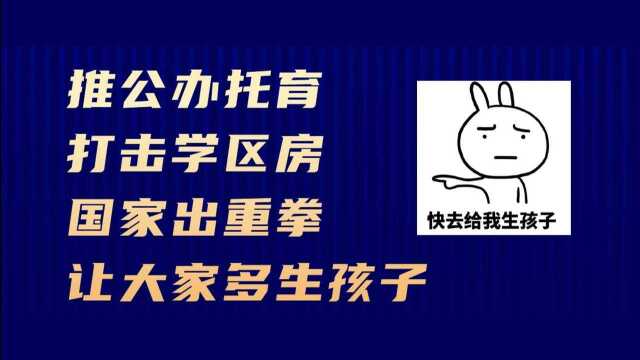 推公办托育
打击学区房
国家出重拳
让大家多生孩子

快去给我生孩子